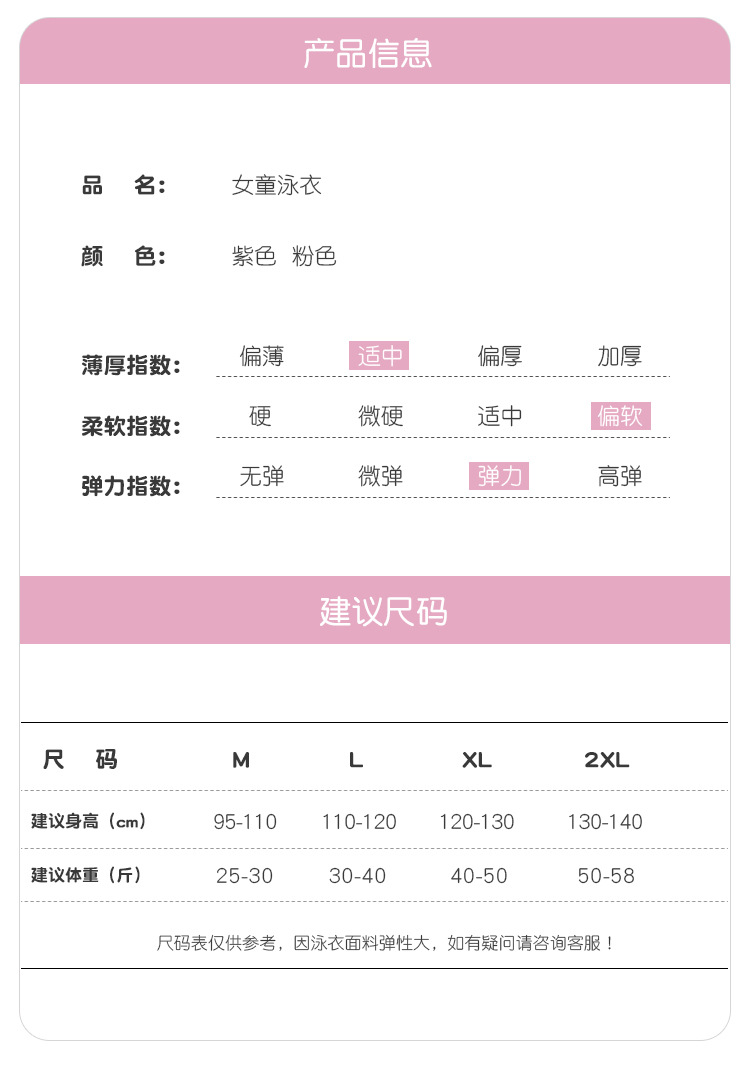 产品信息

品 名: 女童泳衣

颜 色: 紫色 粉色

薄厚指数: 偏薄 适中 偏厚 加厚

柔软指数: 硬 微硬 适中 偏软

弹力指数: 无弹 微弹 弹力 高弹

建议尺码

| 尺 码 | M | L | XL | 2XL |
|---|---|---|---|---|
| 建议身高（cm） | 95-110 | 110-120 | 120-130 | 130-140 |
| 建议体重（斤） | 25-30 | 30-40 | 40-50 | 50-58 |

尺码表仅供参考，因泳衣面料弹性大，如有疑问请咨询客服！